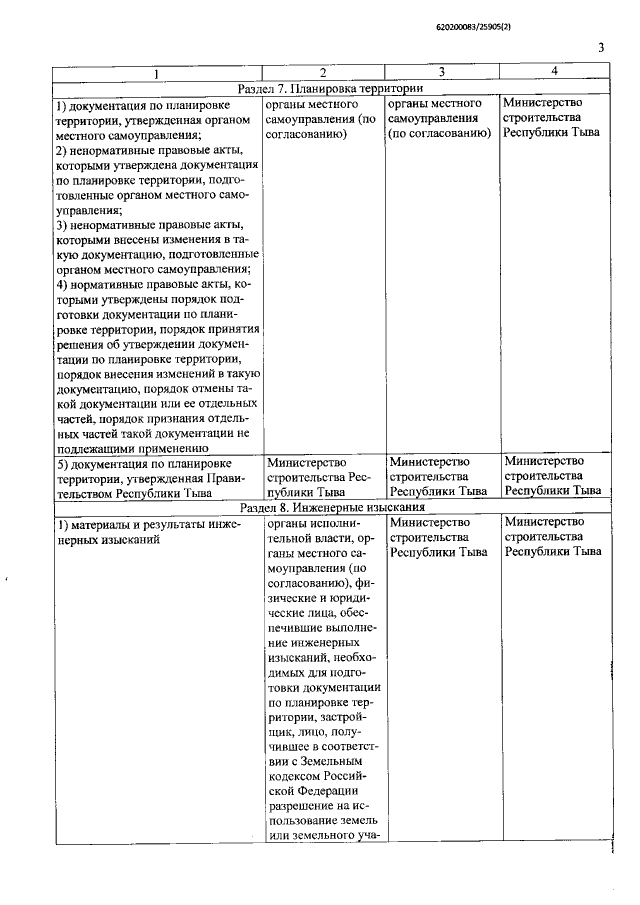 620200083/25905(2)

3

| 1 | 2 | 3 | 4 |
|---|---|---|---|
| Раздел 7. Планировка территории | | | |
| 1) документация по планировке территории, утвержденная органом местного самоуправления; 2) ненормативные правовые акты, которыми утверждена документация по планировке территории, подготовленные органом местного самоуправления; 3) ненормативные правовые акты, которыми внесены изменения в такую документацию, подготовленные органом местного самоуправления; 4) нормативные правовые акты, которыми утверждены порядок подготовки документации по планировке территории, порядок принятия решения об утверждении документации по планировке территории, порядок внесения изменений в такую документацию, порядок отмены такой документации или ее отдельных частей, порядок признания отдельных частей такой документации не подлежащими применению | органы местного самоуправления (по согласованию) | органы местного самоуправления (по согласованию) | Министерство строительства Республики Тыва |
| 5) документация по планировке территории, утвержденная Правительством Республики Тыва | Министерство строительства Республики Тыва | Министерство строительства Республики Тыва | Министерство строительства Республики Тыва |
| Раздел 8. Инженерные изыскания | | | |
| 1) материалы и результаты инженерных изысканий | органы исполнительной власти, органы местного самоуправления (по согласованию), физические и юридические лица, обеспечившие выполнение инженерных изысканий, необходимых для подготовки документации по планировке территории, застройщик, лицо, получившее в соответствии с Земельным кодексом Российской Федерации разрешение на использование земель или земельного уча- | Министерство строительства Республики Тыва | Министерство строительства Республики Тыва |